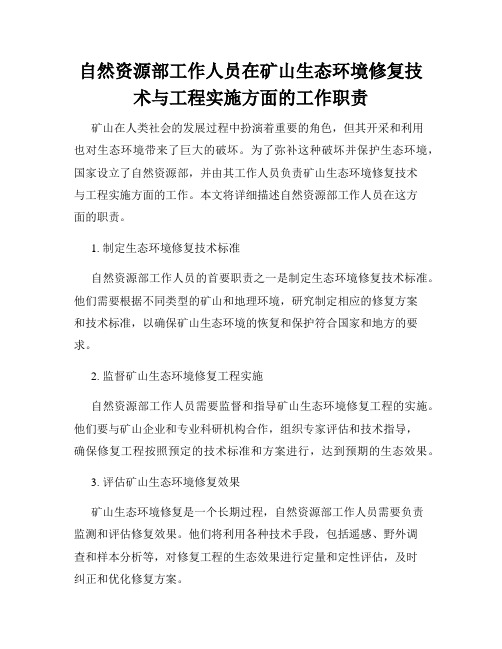 自然资源部工作人员在矿山生态环境修复技术与工程实施方面的工作职责

矿山在人类社会的发展过程中扮演着重要的角色，但其开采和利用也对生态环境带来了巨大的破坏。为了弥补这种破坏并保护生态环境，国家设立了自然资源部，并由其工作人员负责矿山生态环境修复技术与工程实施方面的工作。本文将详细描述自然资源部工作人员在这方面的职责。

1. 制定生态环境修复技术标准

自然资源部工作人员的首要职责之一是制定生态环境修复技术标准。他们需要根据不同类型的矿山和地理环境，研究制定相应的修复方案和技术标准，以确保矿山生态环境的恢复和保护符合国家和地方的要求。

2. 监督矿山生态环境修复工程实施

自然资源部工作人员需要监督和指导矿山生态环境修复工程的实施。他们要与矿山企业和专业科研机构合作，组织专家评估和技术指导，确保修复工程按照预定的技术标准和方案进行，达到预期的生态效果。

3. 评估矿山生态环境修复效果

矿山生态环境修复是一个长期过程，自然资源部工作人员需要负责监测和评估修复效果。他们将利用各种技术手段，包括遥感、野外调查和样本分析等，对修复工程的生态效果进行定量和定性评估，及时纠正和优化修复方案。